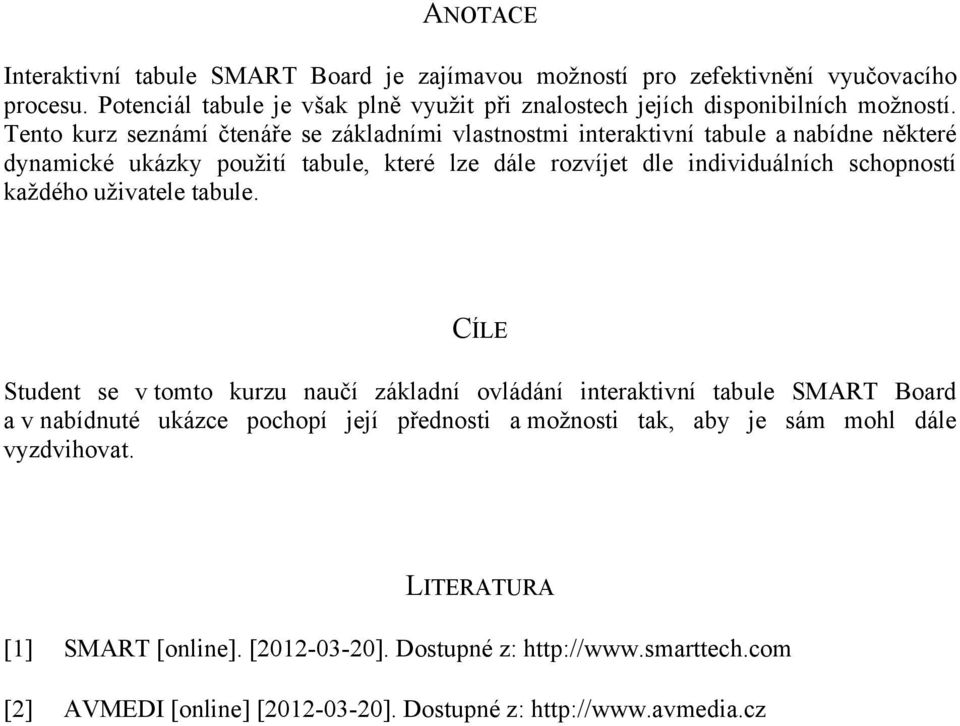 ANOTACE

Interaktivní tabule SMART Board je zajímavou možností pro zefektivnění vyučovacího procesu. Potenciál tabule je však plně využit při znalostech jejích disponibilních možností. Tento kurz seznámí čtenáře se základními vlastnostmi interaktivní tabule a nabídne některé dynamické ukázky použití tabule, které lze dále rozvíjet dle individuálních schopností každého uživatele tabule.

CÍLE

Student se v tomto kurzu naučí základní ovládání interaktivní tabule SMART Board a v nabídnuté ukázce pochopí její přednosti a možnosti tak, aby je sám mohl dále vyzdvihovat.

LITERATURA

[1] SMART [online]. [2012-03-20]. Dostupné z: http://www.smarttech.com

[2] AVMEDI [online] [2012-03-20]. Dostupné z: http://www.avmedia.cz